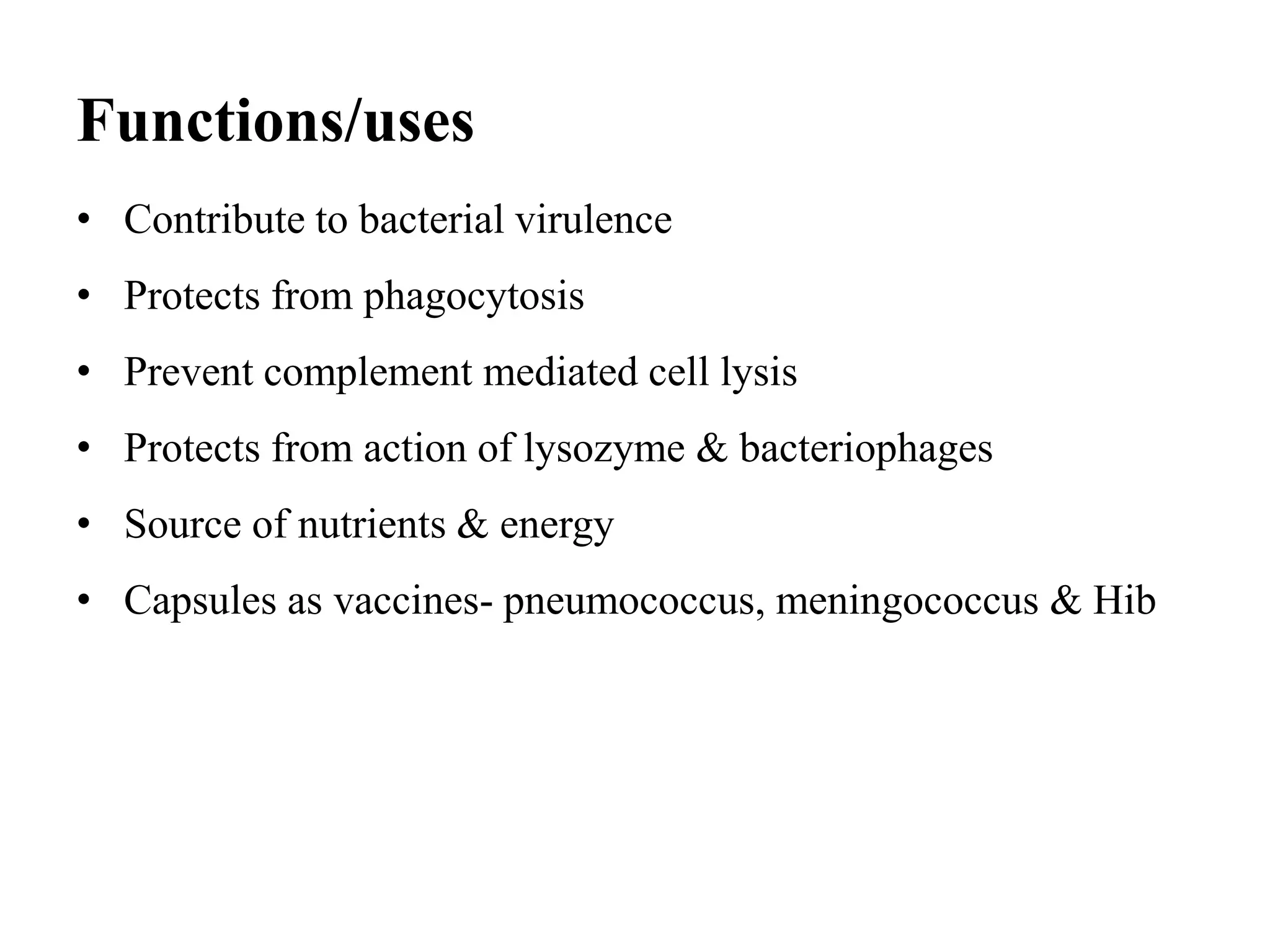 Functions/uses

• Contribute to bacterial virulence
• Protects from phagocytosis
• Prevent complement mediated cell lysis
• Protects from action of lysozyme & bacteriophages
• Source of nutrients & energy
• Capsules as vaccines- pneumococcus, meningococcus & Hib